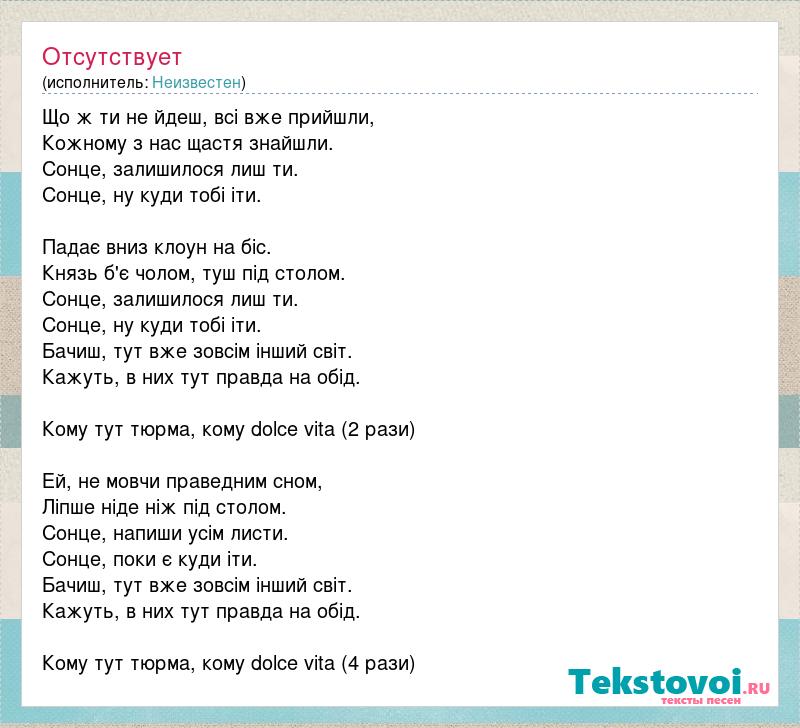 Отсутствует
(исполнитель: Неизвестен)

Що ж ти не йдеш, всі вже прийшли,
Кожному з нас щастя знайшли.
Сонце, залишилося лиш ти.
Сонце, ну куди тобі іти.

Падає вниз клоун на біс.
Князь б'є чолом, туш під столом.
Сонце, залишилося лиш ти.
Сонце, ну куди тобі іти.
Бачиш, тут вже зовсім інший світ.
Кажуть, в них тут правда на обід.

Кому тут тюрма, кому dolce vita (2 рази)

Ей, не мовчи праведним сном,
Ліпше ніде ніж під столом.
Сонце, напиши усім листи.
Сонце, поки є куди іти.
Бачиш, тут вже зовсім інший світ.
Кажуть, в них тут правда на обід.

Кому тут тюрма, кому dolce vita (4 рази)

Tekstovoi.ru
тексты песен